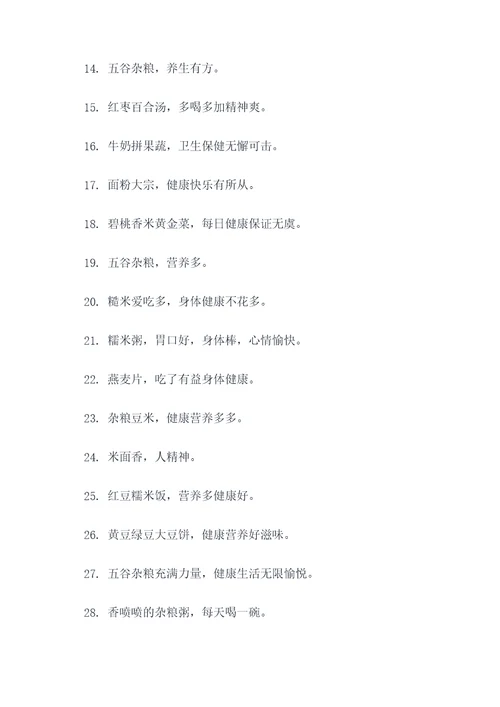 14. 五谷杂粮，养生有方。

15. 红枣百合汤，多喝多加精神爽。

16. 牛奶拼果蔬，卫生保健无懈可击。

17. 面粉大宗，健康快乐有所从。

18. 碧桃香米黄金菜，每日健康保证无虞。

19. 五谷杂粮，营养多。

20. 糙米爱吃多，身体健康不花多。

21. 糯米粥，胃口好，身体棒，心情愉快。

22. 燕麦片，吃了有益身体健康。

23. 杂粮豆米，健康营养多多。

24. 米面香，人精神。

25. 红豆糯米饭，营养多健康好。

26. 黄豆绿豆大豆饼，健康营养好滋味。

27. 五谷杂粮充满力量，健康生活无限愉悦。

28. 香喷喷的杂粮粥，每天喝一碗。